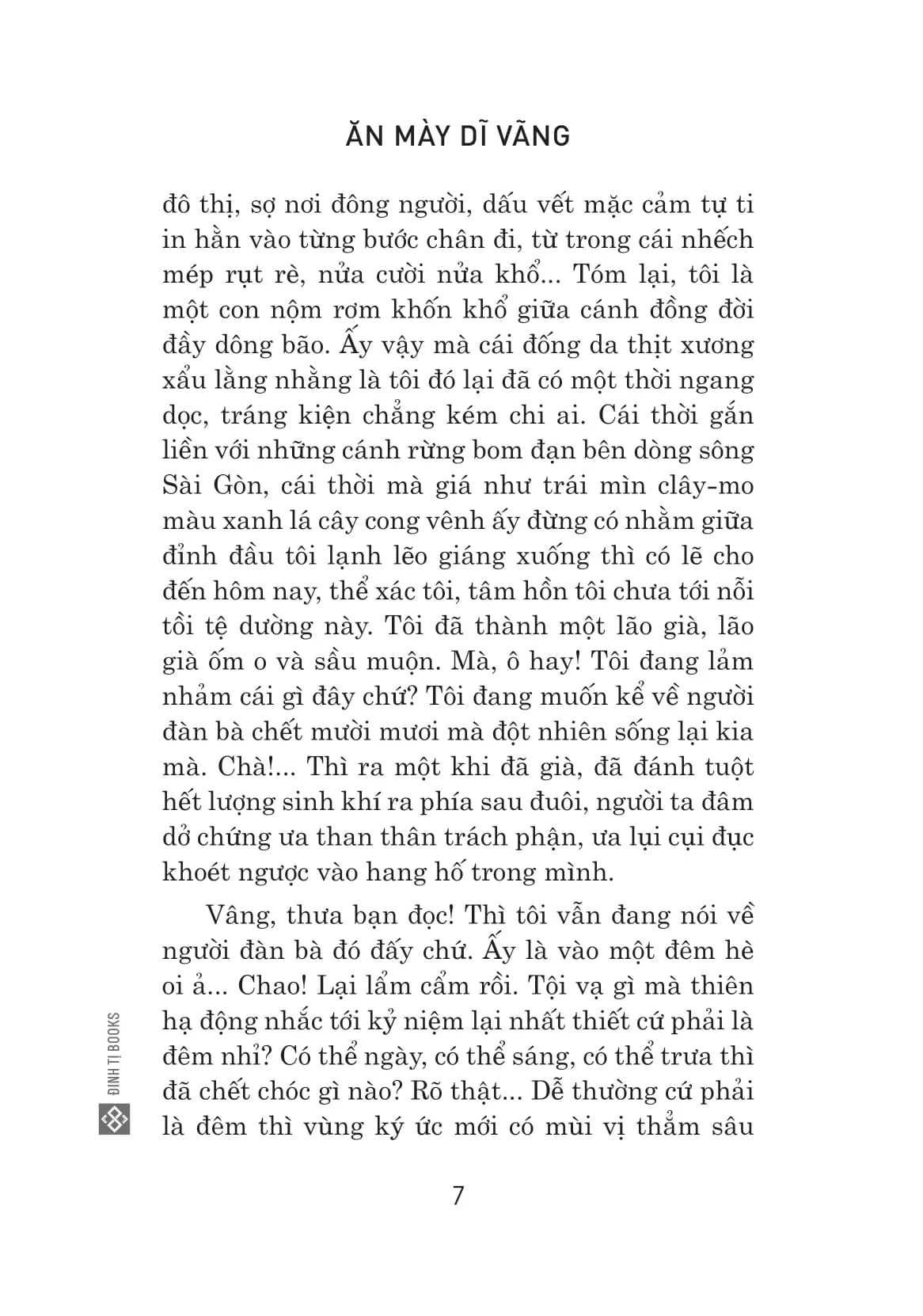 ĂN MÀY DĨ VÃNG

đô thị, sợ nơi đông người, dấu vết mặc cảm tự ti in hằn vào từng bước chân đi, từ trong cái nhếch mép rụt rè, nửa cười nửa khổ... Tóm lại, tôi là một con nộm rơm khốn khổ giữa cánh đồng đời đầy dông bão. Ấy vậy mà cái đống da thịt xương xẩu lằng nhằng là tôi đó lại đã có một thời ngang dọc, tráng kiện chẳng kém chi ai. Cái thời gắn liền với những cánh rừng bom đạn bên dòng sông Sài Gòn, cái thời mà giá như trái mìn clây-mo màu xanh lá cây cong vênh ấy đừng có nhằm giữa đỉnh đầu tôi lạnh lẽo giáng xuống thì có lẽ cho đến hôm nay, thể xác tôi, tâm hồn tôi chưa tới nỗi tồi tệ dường này. Tôi đã thành một lão già, lão già ốm o và sầu muộn. Mà, ô hay! Tôi đang lảm nhảm cái gì đây chứ? Tôi đang muốn kể về người đàn bà chết mười mươi mà đột nhiên sống lại kia mà. Chà!... Thì ra một khi đã già, đã đánh tuột hết lượng sinh khí ra phía sau đuôi, người ta đâm dở chứng ưa than thân trách phận, ưa lụi cụi đục khoét ngược vào hang hố trong mình.

Vâng, thưa bạn đọc! Thì tôi vẫn đang nói về người đàn bà đó đấy chứ. Ấy là vào một đêm hè oi ả... Chao! Lại lẩm cẩm rồi. Tội vạ gì mà thiên hạ động nhắc tới kỷ niệm lại nhất thiết cứ phải là đêm nhỉ? Có thể ngày, có thể sáng, có thể trưa thì đã chết chóc gì nào? Rõ thật... Dễ thường cứ phải là đêm thì vùng ký ức mới có mùi vị thẳm sâu

ĐINH TỊ BOOKS

7